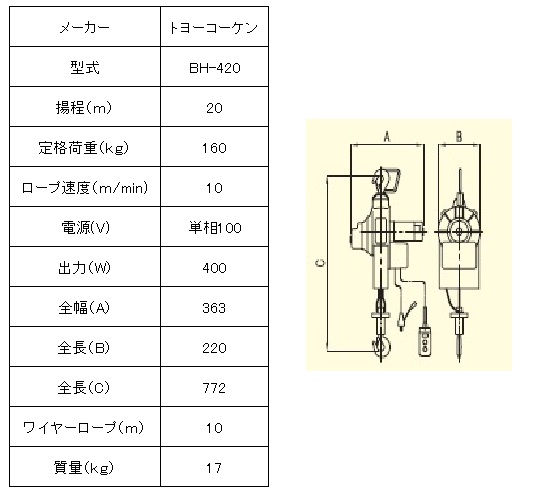 | メーカー | トヨーコーケン |
|---|---|
| 型式 | BH-420 |
| 揚程(m) | 20 |
| 定格荷重(kg) | 160 |
| ロープ速度(m/min) | 10 |
| 電源(V) | 単相100 |
| 出力(W) | 400 |
| 全幅(A) | 363 |
| 全長(B) | 220 |
| 全長(C) | 772 |
| ワイヤーロープ(m) | 10 |
| 質量(kg) | 17 |

A

B

C